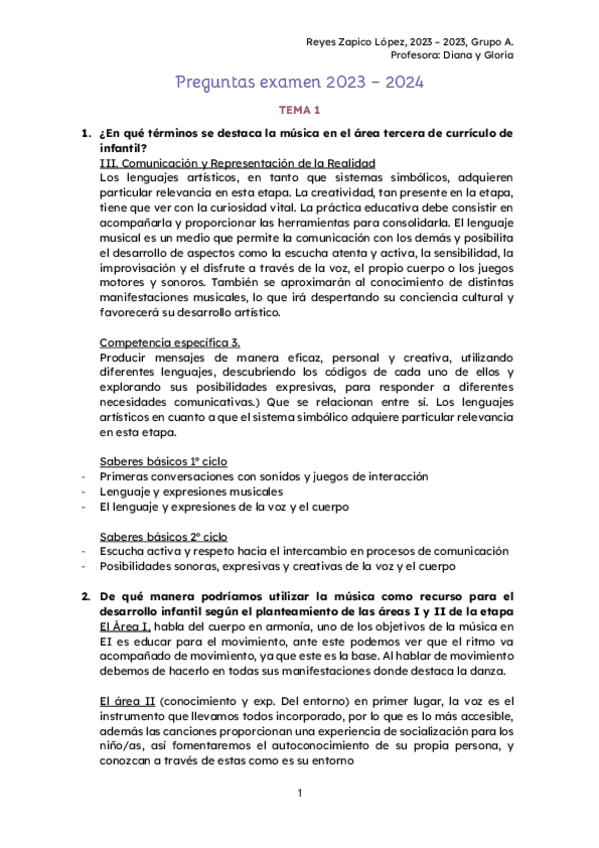 Reyes Zapico López, 2023 – 2023, Grupo A.
Profesora: Diana y Gloria

Preguntas examen 2023 – 2024

TEMA 1

1. ¿En qué términos se destaca la música en el área tercera de currículo de infantil?

III. Comunicación y Representación de la Realidad

Los lenguajes artísticos, en tanto que sistemas simbólicos, adquieren particular relevancia en esta etapa. La creatividad, tan presente en la etapa, tiene que ver con la curiosidad vital. La práctica educativa debe consistir en acompañarla y proporcionar las herramientas para consolidarla. El lenguaje musical es un medio que permite la comunicación con los demás y posibilita el desarrollo de aspectos como la escucha atenta y activa, la sensibilidad, la improvisación y el disfrute a través de la voz, el propio cuerpo o los juegos motores y sonoros. También se aproximarán al conocimiento de distintas manifestaciones musicales, lo que irá despertando su conciencia cultural y favorecerá su desarrollo artístico.

Competencia específica 3.

Producir mensajes de manera eficaz, personal y creativa, utilizando diferentes lenguajes, descubriendo los códigos de cada uno de ellos y explorando sus posibilidades expresivas, para responder a diferentes necesidades comunicativas.) Que se relacionan entre sí. Los lenguajes artísticos en cuanto a que el sistema simbólico adquiere particular relevancia en esta etapa.

Saberes básicos 1º ciclo

- Primeras conversaciones con sonidos y juegos de interacción
- Lenguaje y expresiones musicales
- El lenguaje y expresiones de la voz y el cuerpo

Saberes básicos 2º ciclo

- Escucha activa y respeto hacia el intercambio en procesos de comunicación
- Posibilidades sonoras, expresivas y creativas de la voz y el cuerpo

2. De qué manera podríamos utilizar la música como recurso para el desarrollo infantil según el planteamiento de las áreas I y II de la etapa

El Área I, habla del cuerpo en armonía, uno de los objetivos de la música en EI es educar para el movimiento, ante este podemos ver que el ritmo va acompañado de movimiento, ya que este es la base. Al hablar de movimiento debemos de hacerlo en todas sus manifestaciones donde destaca la danza.

El área II (conocimiento y exp. Del entorno) en primer lugar, la voz es el instrumento que llevamos todos incorporado, por lo que es lo más accesible, además las canciones proporcionan una experiencia de socialización para los niño/as, así fomentaremos el autoconocimiento de su propia persona, y conozcan a través de estas como es su entorno

1